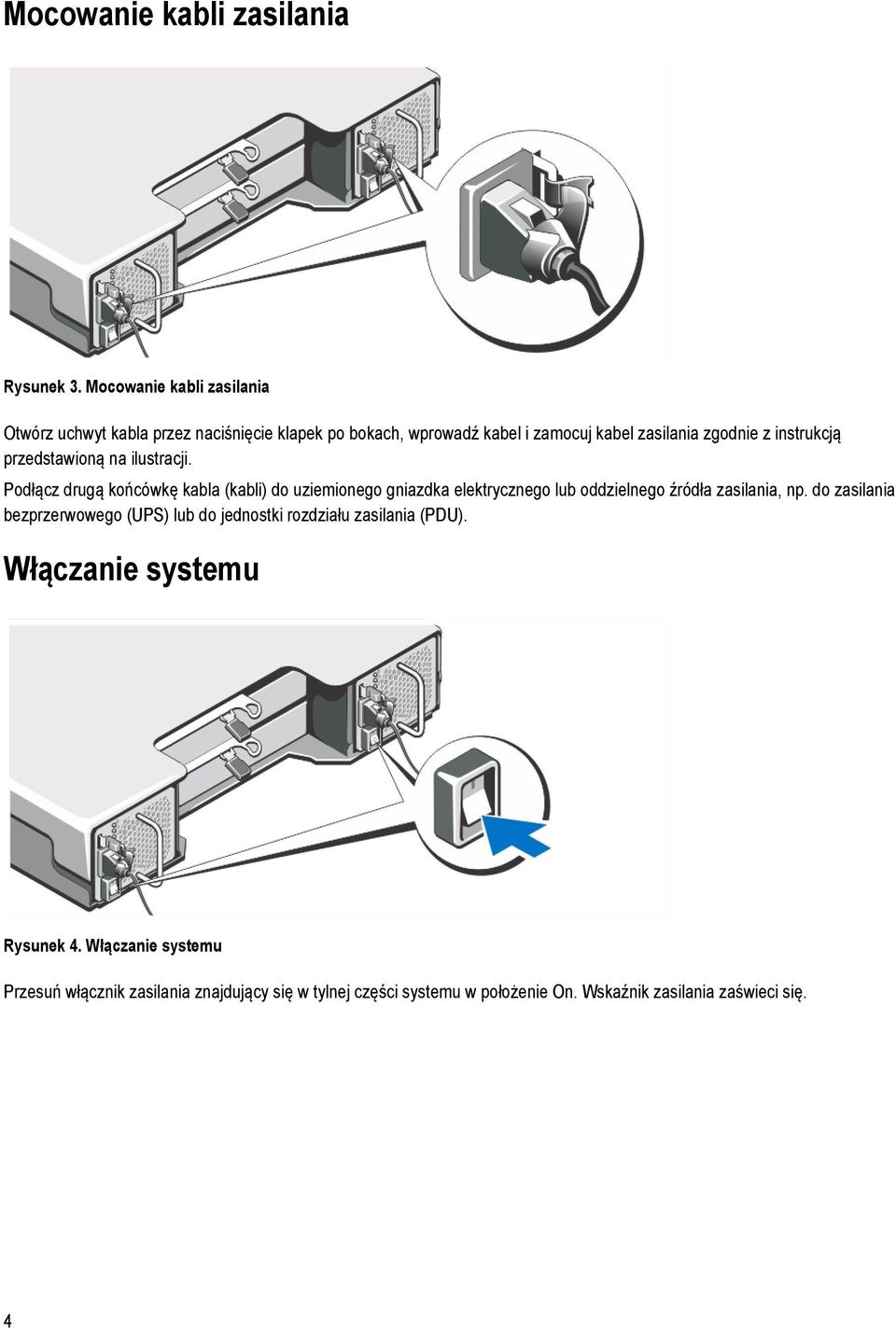 Mocowanie kabli zasilania

Rysunek 3. Mocowanie kabli zasilania

Otwórz uchwyt kabla przez naciśnięcie klapek po bokach, wprowadź kabel i zamocuj kabel zasilania zgodnie z instrukcją przedstawioną na ilustracji.

Podłącz drugą końcówkę kabla (kabli) do uziemionego gniazdka elektrycznego lub oddzielnego źródła zasilania, np. do zasilania bezprzerwowego (UPS) lub do jednostki rozdziału zasilania (PDU).

Włączanie systemu

Rysunek 4. Włączanie systemu

Przesuń włącznik zasilania znajdujący się w tylnej części systemu w położenie On. Wskaźnik zasilania zaświeci się.

4